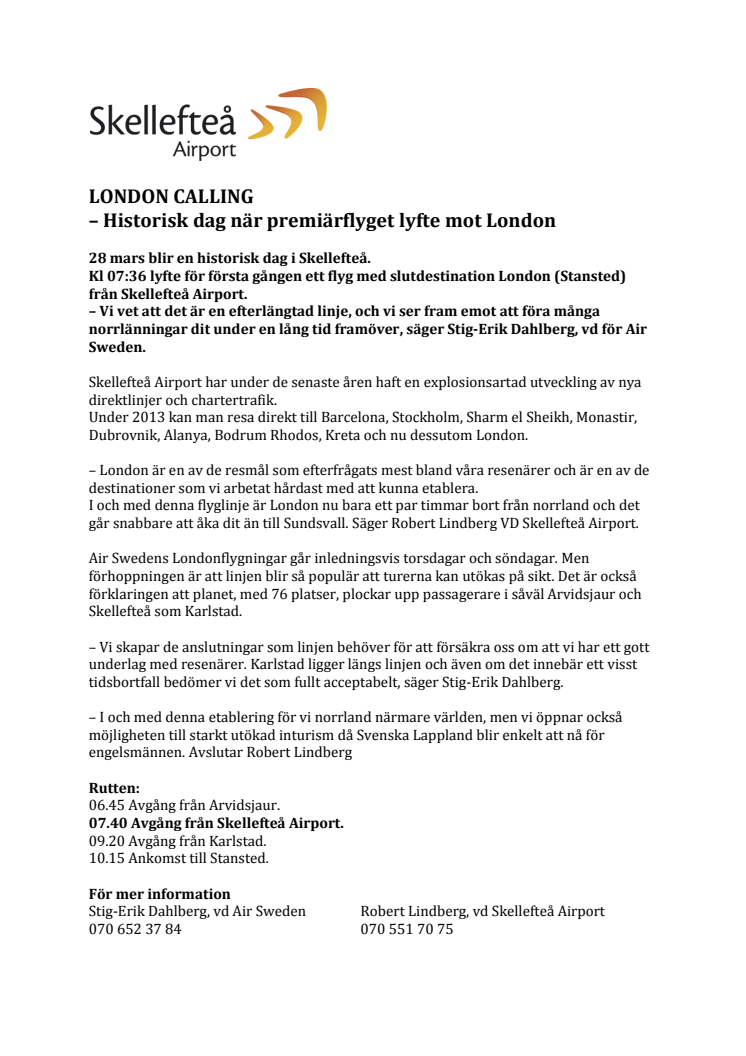 Skellefteå Airport

LONDON CALLING
– Historisk dag när premiärflyget lyfte mot London

28 mars blir en historisk dag i Skellefteå.
Kl 07:36 lyfte för första gången ett flyg med slutdestination London (Stansted) från Skellefteå Airport.
– Vi vet att det är en efterlängtad linje, och vi ser fram emot att föra många norrlänningar dit under en lång tid framöver, säger Stig-Erik Dahlberg, vd för Air Sweden.

Skellefteå Airport har under de senaste åren haft en explosionsartad utveckling av nya direktlinjer och chartertrafik.
Under 2013 kan man resa direkt till Barcelona, Stockholm, Sharm el Sheikh, Monastir, Dubrovnik, Alanya, Bodrum Rhodos, Kreta och nu dessutom London.

– London är en av de resmål som efterfrågats mest bland våra resenärer och är en av de destinationer som vi arbetat hårdast med att kunna etablera.
I och med denna flyglinje är London nu bara ett par timmar bort från norrland och det går snabbare att åka dit än till Sundsvall. Säger Robert Lindberg VD Skellefteå Airport.

Air Swedens Londonflygningar går inledningsvis torsdagar och söndagar. Men förhoppningen är att linjen blir så populär att turerna kan utökas på sikt. Det är också förklaringen att planet, med 76 platser, plockar upp passagerare i såväl Arvidsjaur och Skellefteå som Karlstad.

– Vi skapar de anslutningar som linjen behöver för att försäkra oss om att vi har ett gott underlag med resenärer. Karlstad ligger längs linjen och även om det innebär ett visst tidsbortfall bedömer vi det som fullt acceptabelt, säger Stig-Erik Dahlberg.

– I och med denna etablering för vi norrland närmare världen, men vi öppnar också möjligheten till starkt utökad inturism då Svenska Lappland blir enkelt att nå för engelsmännen. Avslutar Robert Lindberg

Rutten:
06.45 Avgång från Arvidsjaur.
07.40 Avgång från Skellefteå Airport.
09.20 Avgång från Karlstad.
10.15 Ankomst till Stansted.

För mer information
Stig-Erik Dahlberg, vd Air Sweden
070 652 37 84

Robert Lindberg, vd Skellefteå Airport
070 551 70 75